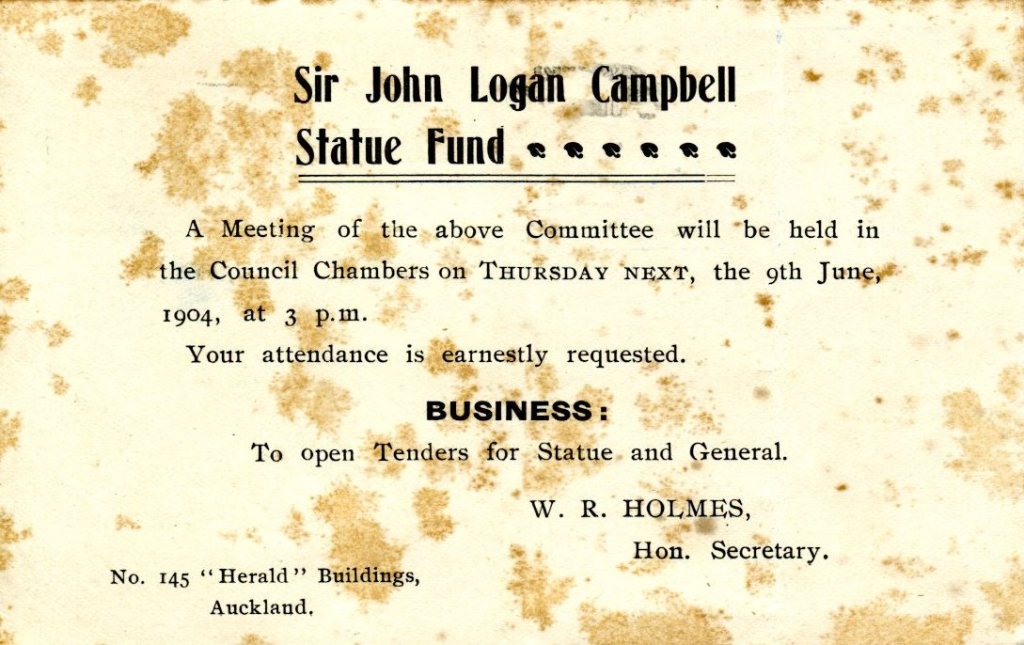 Sir John Logan Campbell
Statue Fund

A Meeting of the above Committee will be held in the Council Chambers on THURSDAY NEXT, the 9th June, 1904, at 3 p.m.

Your attendance is earnestly requested.

BUSINESS:

To open Tenders for Statue and General.

W. R. HOLMES,
Hon. Secretary.

No. 145 "Herald" Buildings,
Auckland.